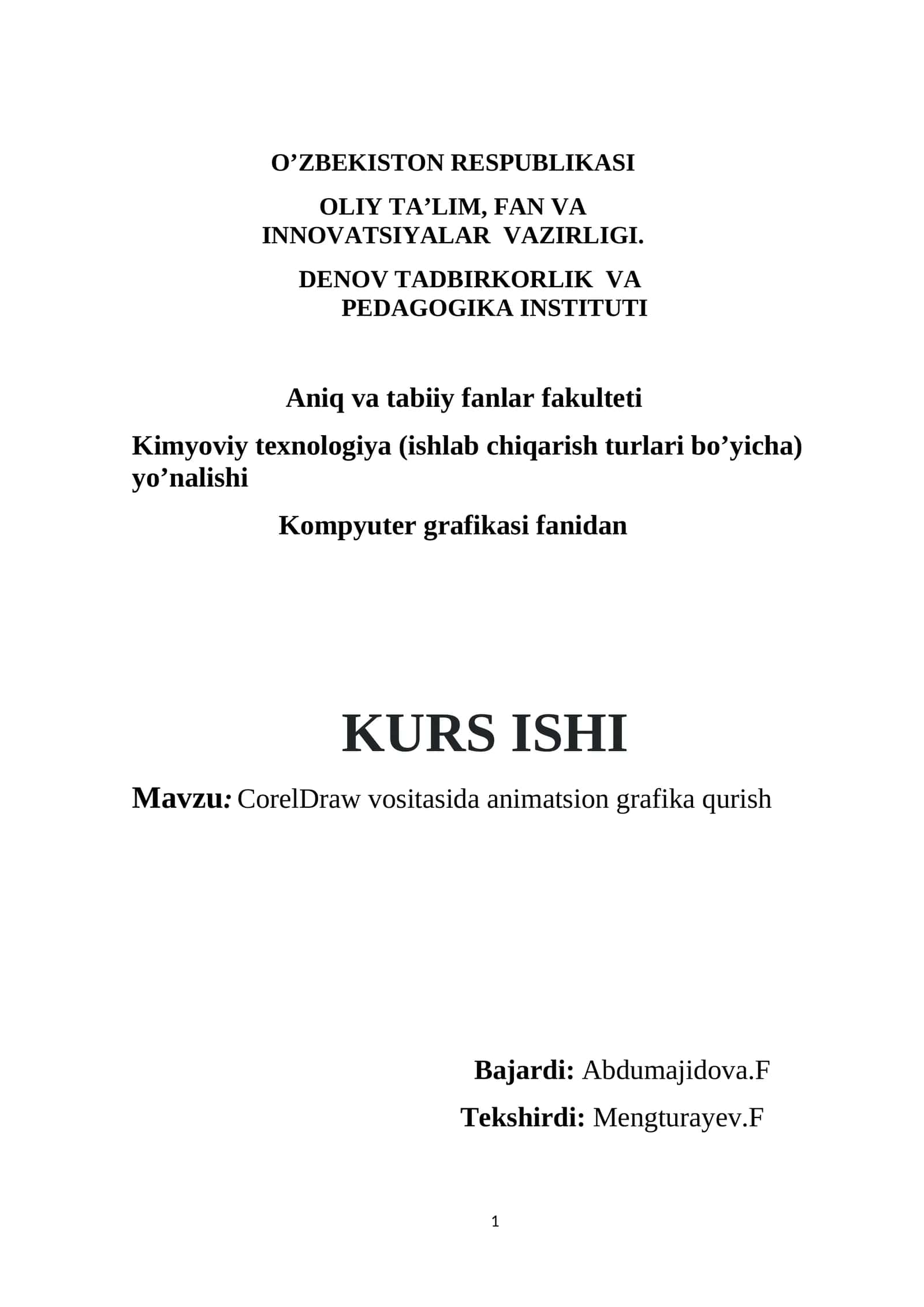 O’ZBEKISTON RESPUBLIKASI

OLIY TA’LIM, FAN VA INNOVATSIYALAR VAZIRLIGI.

DENOV TADBIRKORLIK VA PEDAGOGIKA INSTITUTI

Aniq va tabiiy fanlar fakulteti

Kimyoviy texnologiya (ishlab chiqarish turlari bo’yicha) yo’nalishi

Kompyuter grafikasi fanidan

KURS ISHI

Mavzu: CorelDraw vositasida animatsion grafika qurish

Bajardi: Abdumajidova.F

Tekshirdi: Mengturayev.F

1